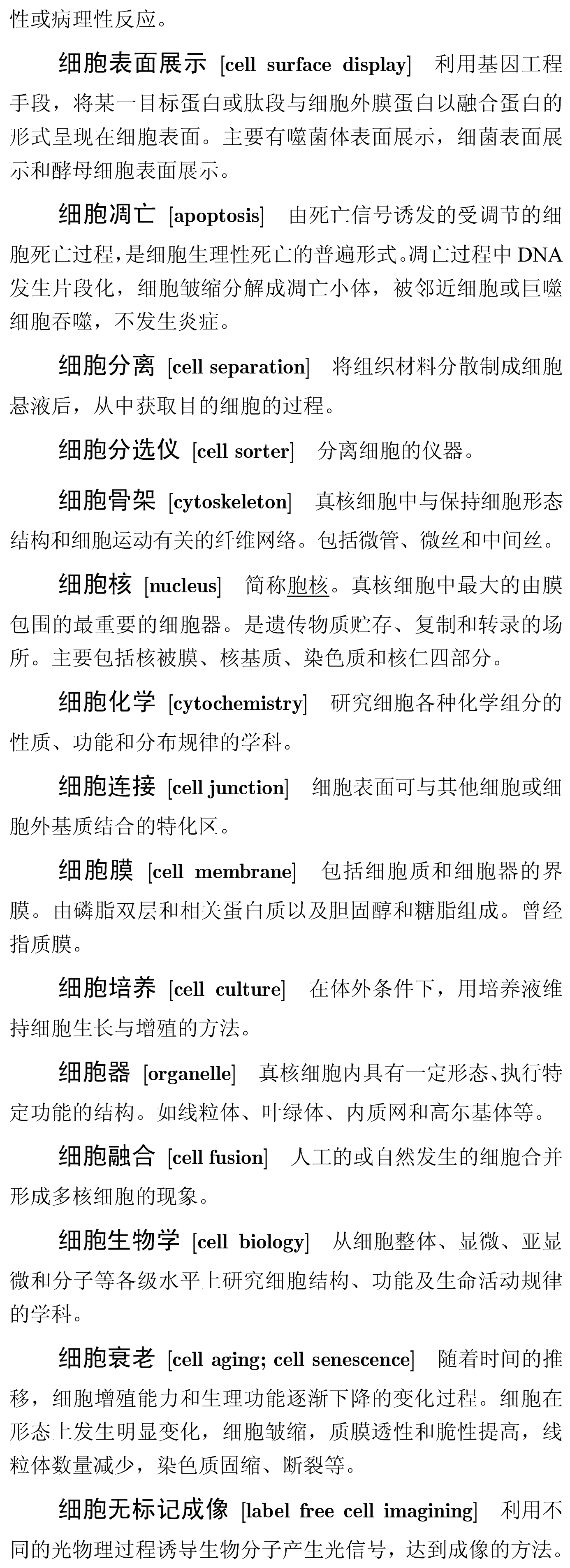 性或病理性反应。

细胞表面展示 [cell surface display] 利用基因工程手段，将某一目标蛋白或肽段与细胞外膜蛋白以融合蛋白的形式呈现在细胞表面。主要有噬菌体表面展示，细菌表面展示和酵母细胞表面展示。

细胞凋亡 [apoptosis] 由死亡信号诱发的受调节的细胞死亡过程，是细胞生理性死亡的普遍形式。凋亡过程中 DNA 发生片段化，细胞皱缩分解成凋亡小体，被邻近细胞或巨噬细胞吞噬，不发生炎症。

细胞分离 [cell separation] 将组织材料分散制成细胞悬液后，从中获取目的细胞的过程。

细胞分选仪 [cell sorter] 分离细胞的仪器。

细胞骨架 [cytoskeleton] 真核细胞中与保持细胞形态结构和细胞运动有关的纤维网络。包括微管、微丝和中间丝。

细胞核 [nucleus] 简称胞核。真核细胞中最大的由膜包围的最重要的细胞器。是遗传物质贮存、复制和转录的场所。主要包括核被膜、核基质、染色质和核仁四部分。

细胞化学 [cytochemistry] 研究细胞各种化学组分的性质、功能和分布规律的学科。

细胞连接 [cell junction] 细胞表面可与其他细胞或细胞外基质结合的特化区。

细胞膜 [cell membrane] 包括细胞质和细胞器的界膜。由磷脂双层和相关蛋白质以及胆固醇和糖脂组成。曾经指质膜。

细胞培养 [cell culture] 在体外条件下，用培养液维持细胞生长与增殖的方法。

细胞器 [organelle] 真核细胞内具有一定形态、执行特定功能的结构。如线粒体、叶绿体、内质网和高尔基体等。

细胞融合 [cell fusion] 人工的或自然发生的细胞合并形成多核细胞的现象。

细胞生物学 [cell biology] 从细胞整体、显微、亚显微和分子等各级水平上研究细胞结构、功能及生命活动规律的学科。

细胞衰老 [cell aging; cell senescence] 随着时间的推移，细胞增殖能力和生理功能逐渐下降的变化过程。细胞在形态上发生明显变化，细胞皱缩，质膜透性和脆性提高，线粒体数量减少，染色质固缩、断裂等。

细胞无标记成像 [label free cell imagining] 利用不同的光物理过程诱导生物分子产生光信号，达到成像的方法。